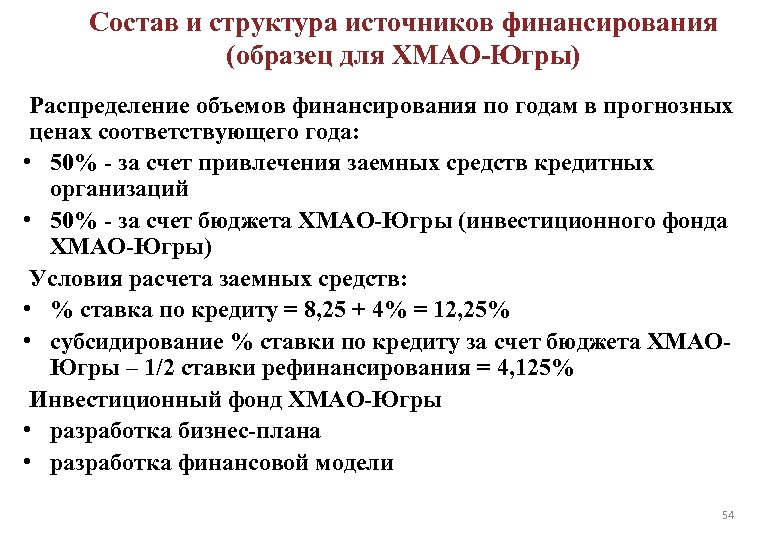 Состав и структура источников финансирования (образец для ХМАО-Югры)

Распределение объемов финансирования по годам в прогнозных ценах соответствующего года:

• 50% - за счет привлечения заемных средств кредитных организаций
• 50% - за счет бюджета ХМАО-Югры (инвестиционного фонда ХМАО-Югры)

Условия расчета заемных средств:

• % ставка по кредиту = 8,25 + 4% = 12,25%
• субсидирование % ставки по кредиту за счет бюджета ХМАО-Югры – 1/2 ставки рефинансирования = 4,125%

Инвестиционный фонд ХМАО-Югры

• разработка бизнес-плана
• разработка финансовой модели

54